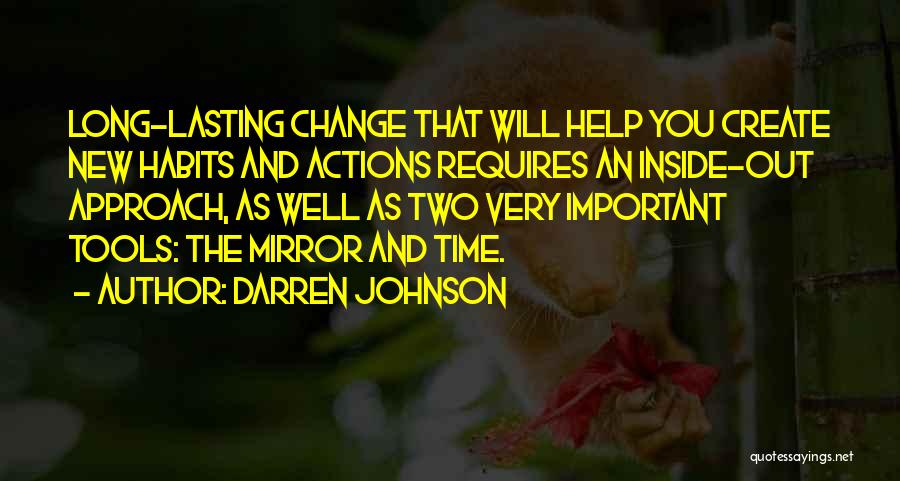 LONG-LASTING CHANGE THAT WILL HELP YOU CREATE NEW HABITS AND ACTIONS REQUIRES AN INSIDE-OUT APPROACH, AS WELL AS TWO VERY IMPORTANT TOOLS: THE MIRROR AND TIME.

- AUTHOR: DARREN JOHNSON

quotessayings.net